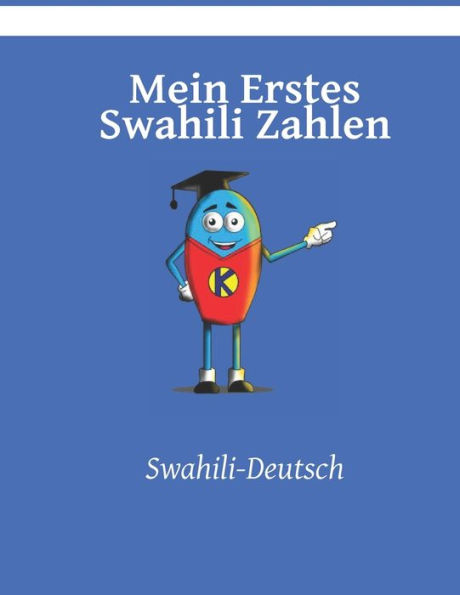 Mein Erstes
Swahili Zahlen

K

Swahili-Deutsch